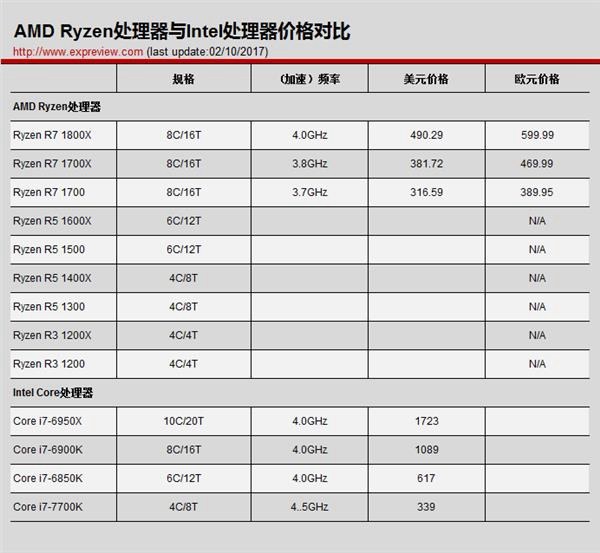 AMD Ryzen处理器与Intel处理器价格对比
http://www.expreview.com (last update:02/10/2017)

| | 规格 | （加速）频率 | 美元价格 | 欧元价格 |
|---|---|---|---|---|
| AMD Ryzen处理器 | | | | |
| Ryzen R7 1800X | 8C/16T | 4.0GHz | 490.29 | 599.99 |
| Ryzen R7 1700X | 8C/16T | 3.8GHz | 381.72 | 469.99 |
| Ryzen R7 1700 | 8C/16T | 3.7GHz | 316.59 | 389.95 |
| Ryzen R5 1600X | 6C/12T | | | N/A |
| Ryzen R5 1500 | 6C/12T | | | N/A |
| Ryzen R5 1400X | 4C/8T | | | N/A |
| Ryzen R5 1300 | 4C/8T | | | N/A |
| Ryzen R3 1200X | 4C/4T | | | N/A |
| Ryzen R3 1200 | 4C/4T | | | N/A |
| Intel Core处理器 | | | | |
| Core i7-6950X | 10C/20T | 4.0GHz | 1723 | |
| Core i7-6900K | 8C/16T | 4.0GHz | 1089 | |
| Core i7-6850K | 6C/12T | 4.0GHz | 617 | |
| Core i7-7700K | 4C/8T | 4..5GHz | 339 | |